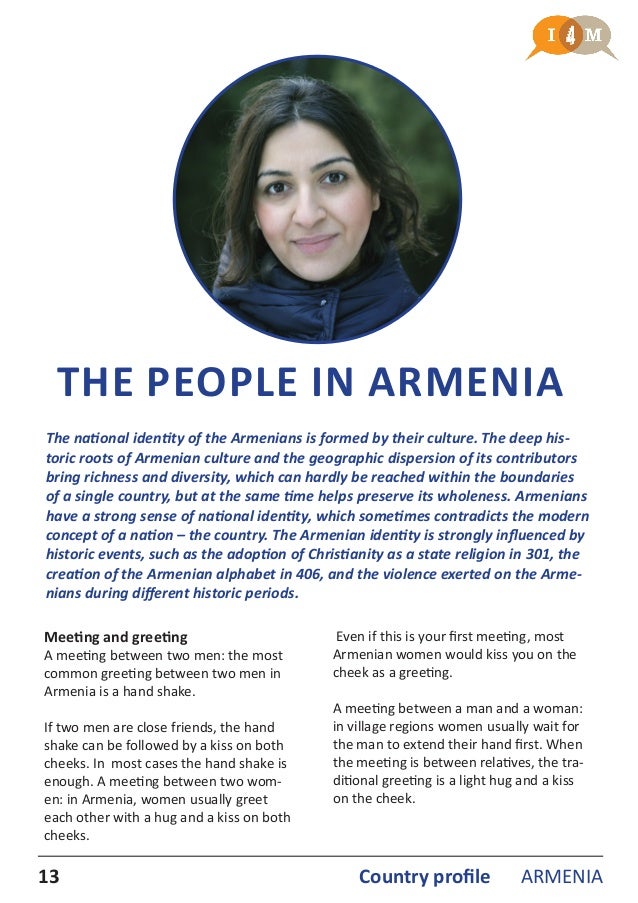 I 4 M

THE PEOPLE IN ARMENIA

The national identity of the Armenians is formed by their culture. The deep historic roots of Armenian culture and the geographic dispersion of its contributors bring richness and diversity, which can hardly be reached within the boundaries of a single country, but at the same time helps preserve its wholeness. Armenians have a strong sense of national identity, which sometimes contradicts the modern concept of a nation – the country. The Armenian identity is strongly influenced by historic events, such as the adoption of Christianity as a state religion in 301, the creation of the Armenian alphabet in 406, and the violence exerted on the Armenians during different historic periods.

Meeting and greeting
A meeting between two men: the most common greeting between two men in Armenia is a hand shake.

If two men are close friends, the hand shake can be followed by a kiss on both cheeks. In most cases the hand shake is enough. A meeting between two women: in Armenia, women usually greet each other with a hug and a kiss on both cheeks.

Even if this is your first meeting, most Armenian women would kiss you on the cheek as a greeting.

A meeting between a man and a woman: in village regions women usually wait for the man to extend their hand first. When the meeting is between relatives, the traditional greeting is a light hug and a kiss on the cheek.

13 Country profile ARMENIA